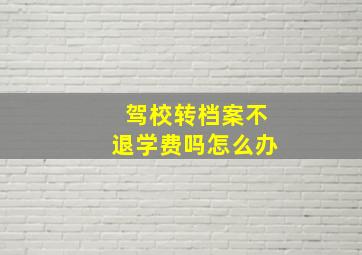 驾校转档案不
退学费吗怎么办